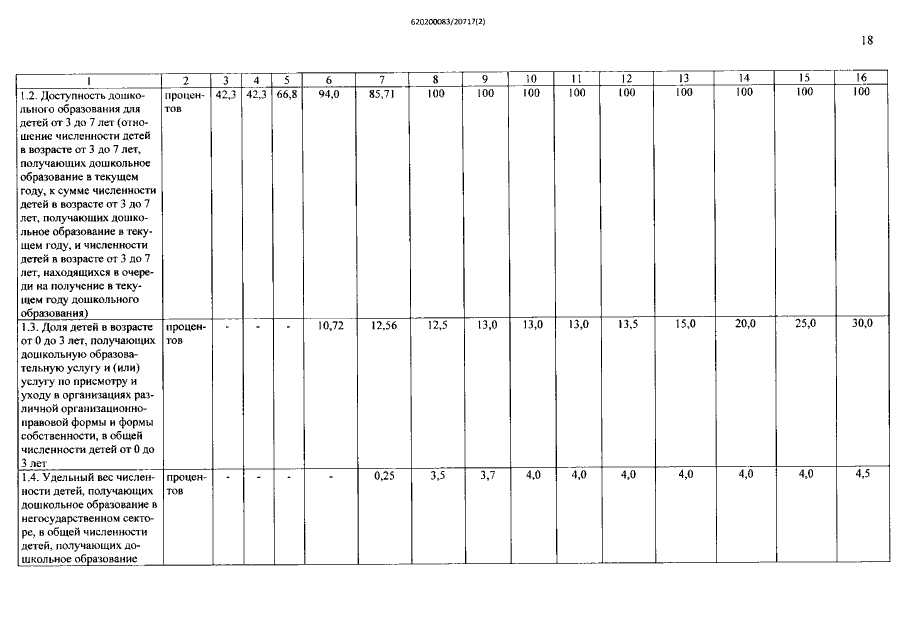 620200083/20717(2)

18

| 1 | 2 | 3 | 4 | 5 | 6 | 7 | 8 | 9 | 10 | 11 | 12 | 13 | 14 | 15 | 16 |
|---|---|---|---|---|---|---|---|---|---|---|---|---|---|---|---|
| 1.2. Доступность дошкольного образования для детей от 3 до 7 лет (отношение численности детей в возрасте от 3 до 7 лет, получающих дошкольное образование в текущем году, к сумме численности детей в возрасте от 3 до 7 лет, получающих дошкольное образование в текущем году, и численности детей в возрасте от 3 до 7 лет, находящихся в очереди на получение в текущем году дошкольного образования) | процентов | 42,3 | 42,3 | 66,8 | 94,0 | 85,71 | 100 | 100 | 100 | 100 | 100 | 100 | 100 | 100 | 100 |
| 1.3. Доля детей в возрасте от 0 до 3 лет, получающих дошкольную образовательную услугу и (или) услугу по присмотру и уходу в организациях различной организационно-правовой формы и формы собственности, в общей численности детей от 0 до 3 лет | процентов | - | - | - | 10,72 | 12,56 | 12,5 | 13,0 | 13,0 | 13,0 | 13,5 | 15,0 | 20,0 | 25,0 | 30,0 |
| 1.4. Удельный вес численности детей, получающих дошкольное образование в негосударственном секторе, в общей численности детей, получающих дошкольное образование | процентов | - | - | - | - | 0,25 | 3,5 | 3,7 | 4,0 | 4,0 | 4,0 | 4,0 | 4,0 | 4,0 | 4,5 |